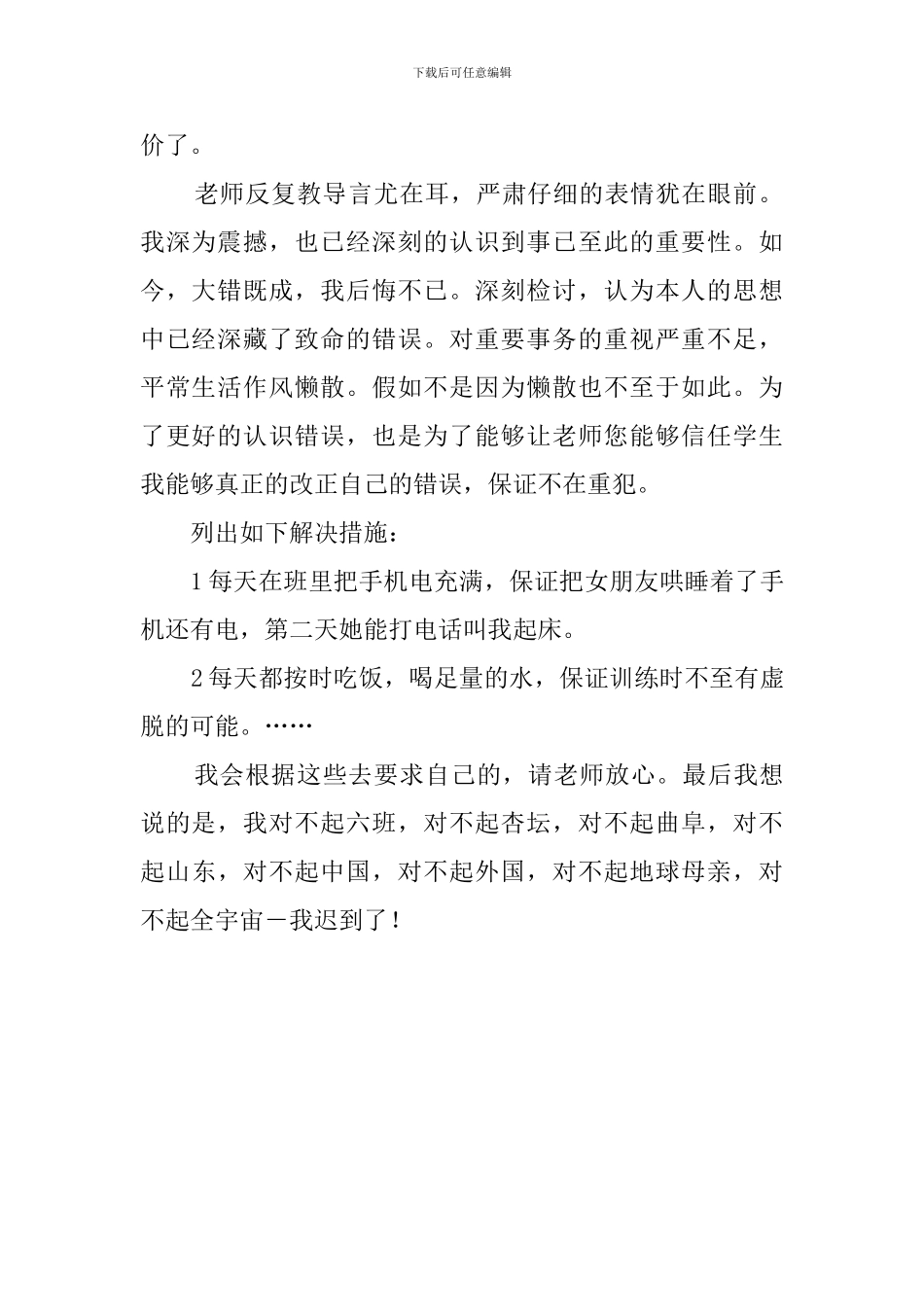 下载后可任意编辑

价了。

老师反复教导言尤在耳，严肃仔细的表情犹在眼前。我深为震撼，也已经深刻的认识到事已至此的重要性。如今，大错既成，我后悔不已。深刻检讨，认为本人的思想中已经深藏了致命的错误。对重要事务的重视严重不足，平常生活作风懒散。假如不是因为懒散也不至于如此。为了更好的认识错误，也是为了能够让老师您能够信任学生我能够真正的改正自己的错误，保证不在重犯。

列出如下解决措施：

1每天在班里把手机电充满，保证把女朋友哄睡着了手机还有电，第二天她能打电话叫我起床。

2每天都按时吃饭，喝足量的水，保证训练时不至有虚脱的可能。……

我会根据这些去要求自己的，请老师放心。最后我想说的是，我对不起六班，对不起杏坛，对不起曲阜，对不起山东，对不起中国，对不起外国，对不起地球母亲，对不起全宇宙－我迟到了！